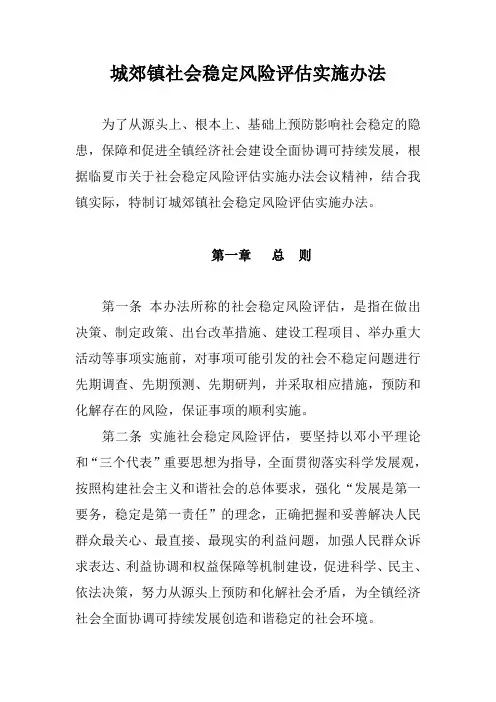 城郊镇社会稳定风险评估实施办法

为了从源头上、根本上、基础上预防影响社会稳定的隐患，保障和促进全镇经济社会建设全面协调可持续发展，根据临夏市关于社会稳定风险评估实施办法会议精神，结合我镇实际，特制订城郊镇社会稳定风险评估实施办法。

第一章　总　则

第一条 本办法所称的社会稳定风险评估，是指在做出决策、制定政策、出台改革措施、建设工程项目、举办重大活动等事项实施前，对事项可能引发的社会不稳定问题进行先期调查、先期预测、先期研判，并采取相应措施，预防和化解存在的风险，保证事项的顺利实施。

第二条 实施社会稳定风险评估，要坚持以邓小平理论和“三个代表”重要思想为指导，全面贯彻落实科学发展观，按照构建社会主义和谐社会的总体要求，强化“发展是第一要务，稳定是第一责任”的理念，正确把握和妥善解决人民群众最关心、最直接、最现实的利益问题，加强人民群众诉求表达、利益协调和权益保障等机制建设，促进科学、民主、依法决策，努力从源头上预防和化解社会矛盾，为全镇经济社会全面协调可持续发展创造和谐稳定的社会环境。